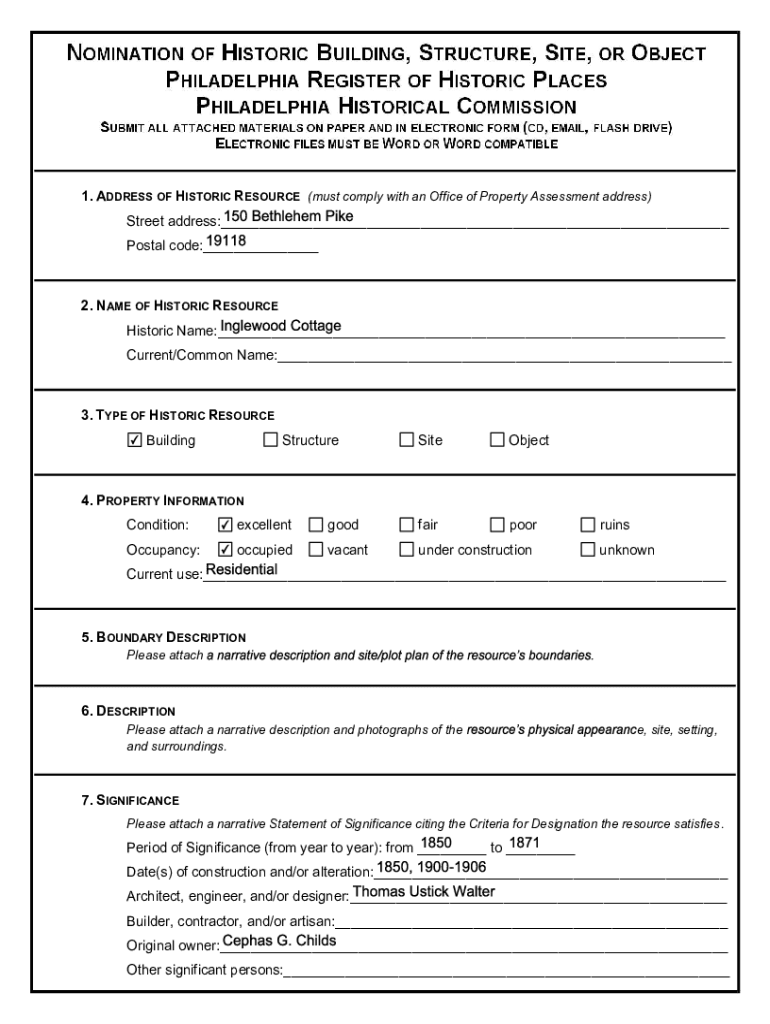 NOMINATION OF HISTORIC BUILDING, STRUCTURE, SITE, OR OBJECT
PHILADELPHIA REGISTER OF HISTORIC PLACES
PHILADELPHIA HISTORICAL COMMISSION
SUBMIT ALL ATTACHED MATERIALS ON PAPER AND IN ELECTRONIC FORM (CD, EMAIL, FLASH DRIVE)
ELECTRONIC FILES MUST BE WORD OR WORD COMPATIBLE

1. ADDRESS OF HISTORIC RESOURCE (must comply with an Office of Property Assessment address)
Street address: 150 Bethlehem Pike
Postal code: 19118

2. NAME OF HISTORIC RESOURCE
Historic Name: Inglewood Cottage
Current/Common Name:

3. TYPE OF HISTORIC RESOURCE
☑ Building ☐ Structure ☐ Site ☐ Object

4. PROPERTY INFORMATION
Condition: ☑ excellent ☐ good ☐ fair ☐ poor ☐ ruins
Occupancy: ☑ occupied ☐ vacant ☐ under construction ☐ unknown
Current use: Residential

5. BOUNDARY DESCRIPTION
Please attach a narrative description and site/plot plan of the resource's boundaries.

6. DESCRIPTION
Please attach a narrative description and photographs of the resource's physical appearance, site, setting, and surroundings.

7. SIGNIFICANCE
Please attach a narrative Statement of Significance citing the Criteria for Designation the resource satisfies.
Period of Significance (from year to year): from 1850 to 1871
Date(s) of construction and/or alteration: 1850, 1900-1906
Architect, engineer, and/or designer: Thomas Ustick Walter
Builder, contractor, and/or artisan:
Original owner: Cephas G. Childs
Other significant persons: